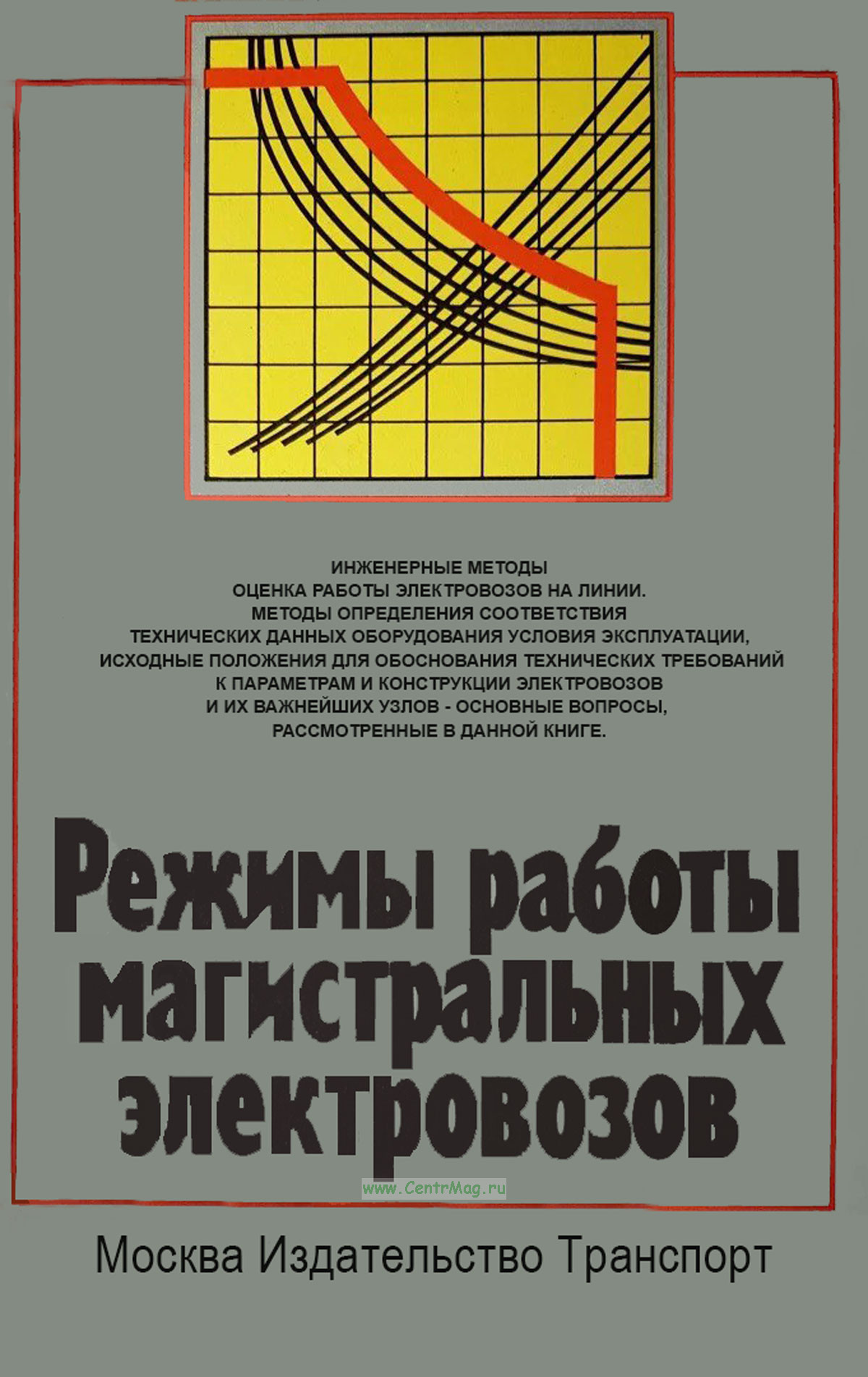 ИНЖЕНЕРНЫЕ МЕТОДЫ
ОЦЕНКА РАБОТЫ ЭЛЕКТРОВОЗОВ НА ЛИНИИ.
МЕТОДЫ ОПРЕДЕЛЕНИЯ СООТВЕТСТВИЯ
ТЕХНИЧЕСКИХ ДАННЫХ ОБОРУДОВАНИЯ УСЛОВИЯ ЭКСПЛУАТАЦИИ,
ИСХОДНЫЕ ПОЛОЖЕНИЯ ДЛЯ ОБОСНОВАНИЯ ТЕХНИЧЕСКИХ ТРЕБОВАНИЙ
К ПАРАМЕТРАМ И КОНСТРУКЦИИ ЭЛЕКТРОВОЗОВ
И ИХ ВАЖНЕЙШИХ УЗЛОВ - ОСНОВНЫЕ ВОПРОСЫ,
РАССМОТРЕННЫЕ В ДАННОЙ КНИГЕ.

Режимы работы
магистральных
электровозов

Москва Издательство Транспорт

www.CentrMag.ru